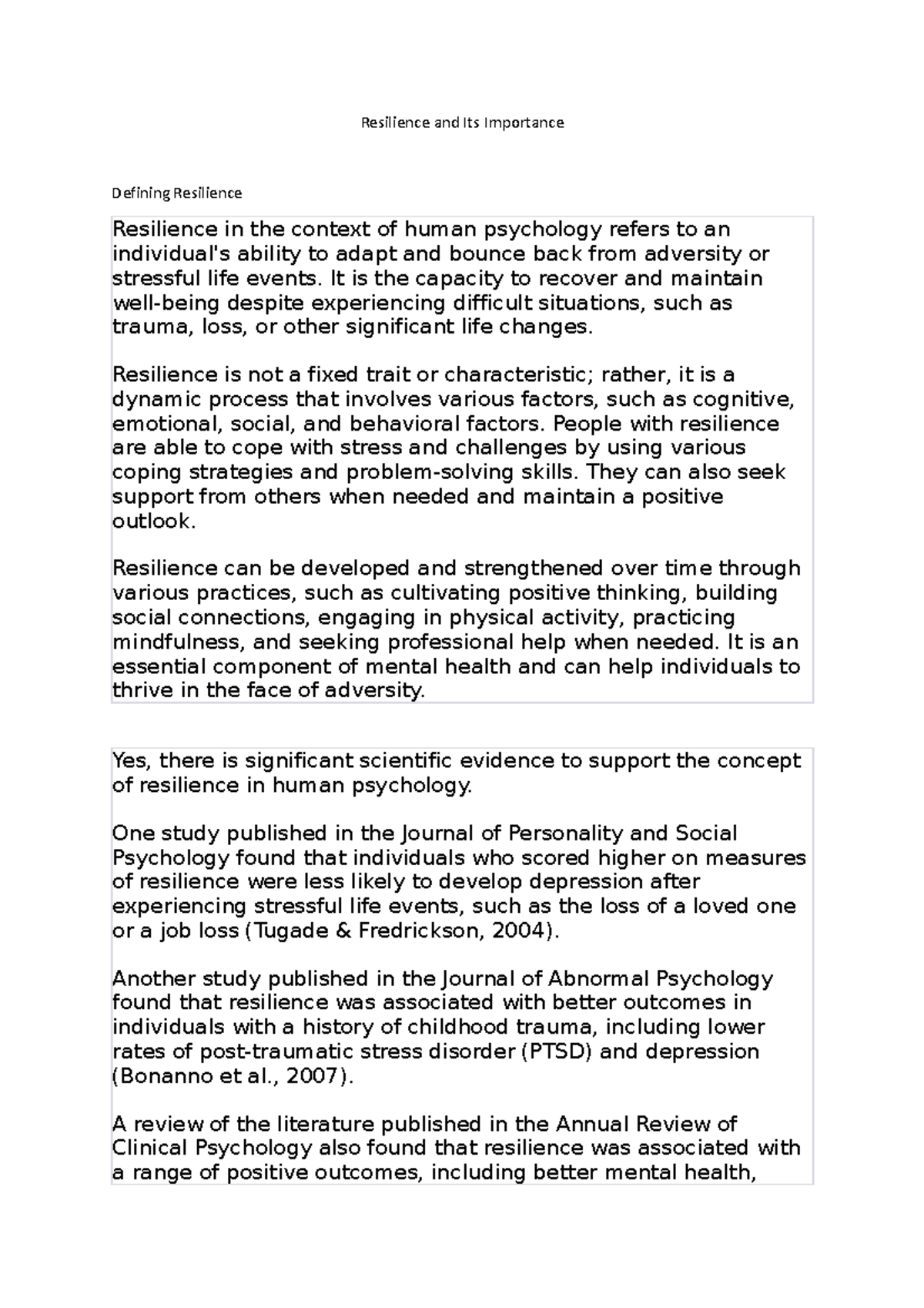 Resilience and Its Importance

Defining Resilience

Resilience in the context of human psychology refers to an individual's ability to adapt and bounce back from adversity or stressful life events. It is the capacity to recover and maintain well-being despite experiencing difficult situations, such as trauma, loss, or other significant life changes.

Resilience is not a fixed trait or characteristic; rather, it is a dynamic process that involves various factors, such as cognitive, emotional, social, and behavioral factors. People with resilience are able to cope with stress and challenges by using various coping strategies and problem-solving skills. They can also seek support from others when needed and maintain a positive outlook.

Resilience can be developed and strengthened over time through various practices, such as cultivating positive thinking, building social connections, engaging in physical activity, practicing mindfulness, and seeking professional help when needed. It is an essential component of mental health and can help individuals to thrive in the face of adversity.

Yes, there is significant scientific evidence to support the concept of resilience in human psychology.

One study published in the Journal of Personality and Social Psychology found that individuals who scored higher on measures of resilience were less likely to develop depression after experiencing stressful life events, such as the loss of a loved one or a job loss (Tugade & Fredrickson, 2004).

Another study published in the Journal of Abnormal Psychology found that resilience was associated with better outcomes in individuals with a history of childhood trauma, including lower rates of post-traumatic stress disorder (PTSD) and depression (Bonanno et al., 2007).

A review of the literature published in the Annual Review of Clinical Psychology also found that resilience was associated with a range of positive outcomes, including better mental health,